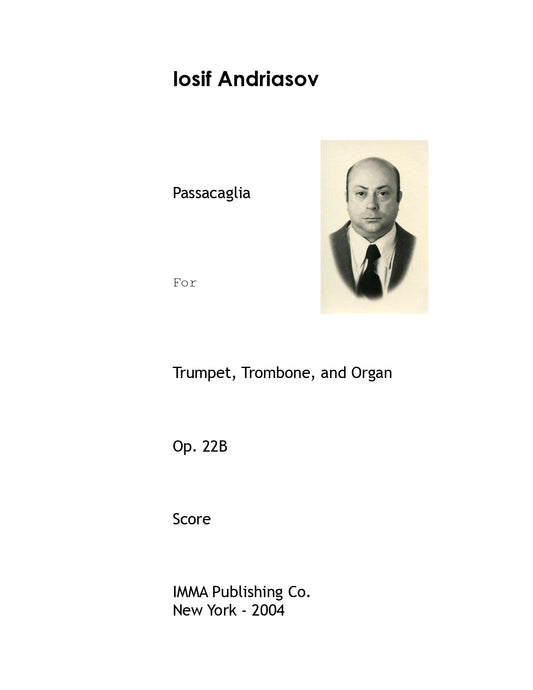 Iosif Andriasov

Passacaglia

For

Trumpet, Trombone, and Organ

Op. 22B

Score

IMMA Publishing Co.
New York - 2004